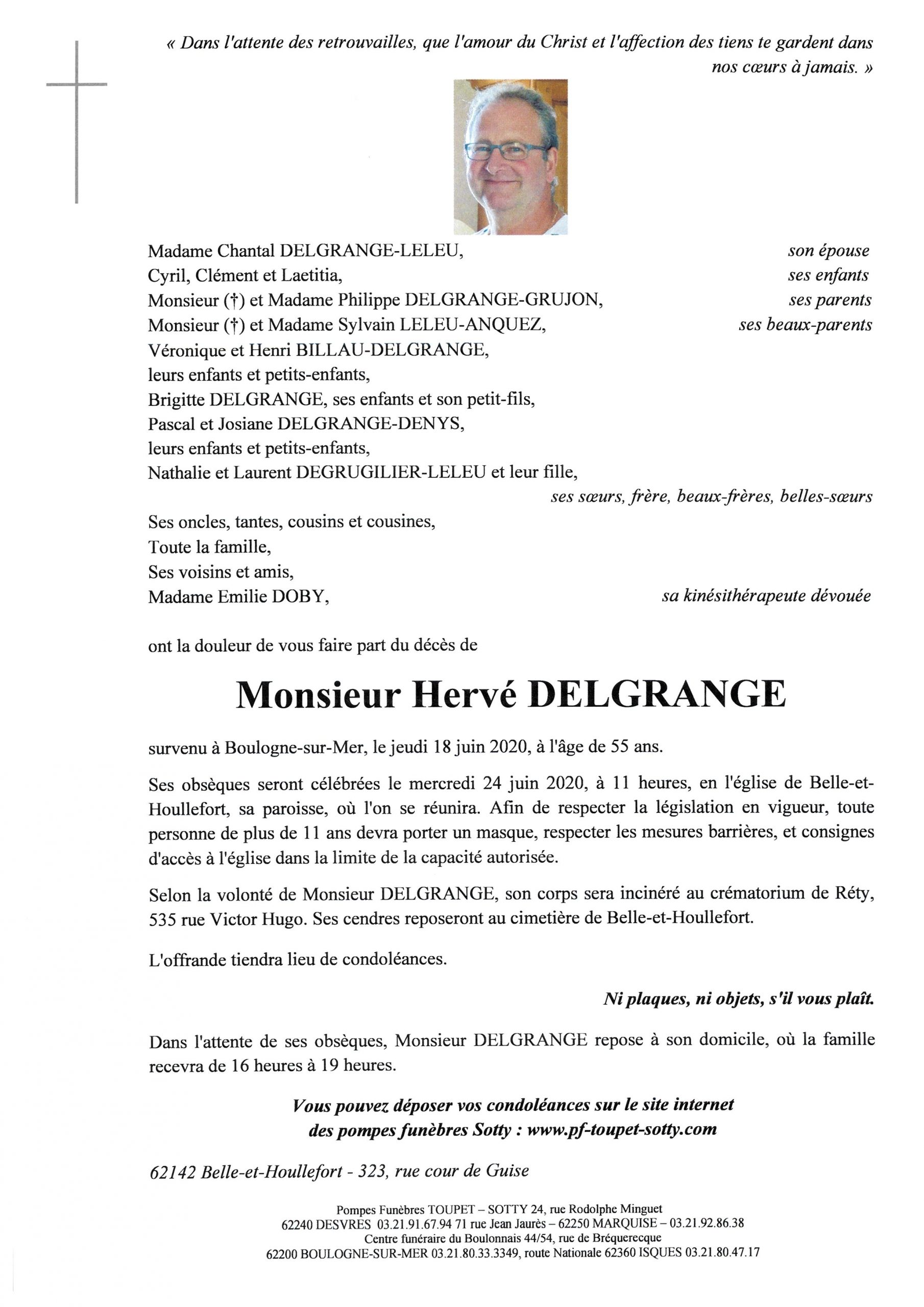 « Dans l'attente des retrouvailles, que l'amour du Christ et l'affection des tiens te gardent dans nos cœurs à jamais. »

Madame Chantal DELGRANGE-LELEU, son épouse
Cyril, Clément et Laetitia, ses enfants
Monsieur (†) et Madame Philippe DELGRANGE-GRUJON, ses parents
Monsieur (†) et Madame Sylvain LELEU-ANQUEZ, ses beaux-parents
Véronique et Henri BILLAU-DELGRANGE,
leurs enfants et petits-enfants,
Brigitte DELGRANGE, ses enfants et son petit-fils,
Pascal et Josiane DELGRANGE-DENYS,
leurs enfants et petits-enfants,
Nathalie et Laurent DEGRUGILIER-LELEU et leur fille,
ses sœurs, frère, beaux-frères, belles-sœurs

Ses oncles, tantes, cousins et cousines,
Toute la famille,
Ses voisins et amis,
Madame Emilie DOBY, sa kinésithérapeute dévouée

ont la douleur de vous faire part du décès de

Monsieur Hervé DELGRANGE

survenu à Boulogne-sur-Mer, le jeudi 18 juin 2020, à l'âge de 55 ans.

Ses obsèques seront célébrées le mercredi 24 juin 2020, à 11 heures, en l'église de Belle-et-Houllefort, sa paroisse, où l'on se réunira. Afin de respecter la législation en vigueur, toute personne de plus de 11 ans devra porter un masque, respecter les mesures barrières, et consignes d'accès à l'église dans la limite de la capacité autorisée.

Selon la volonté de Monsieur DELGRANGE, son corps sera incinéré au crématorium de Réty, 535 rue Victor Hugo. Ses cendres reposeront au cimetière de Belle-et-Houllefort.

L'offrande tiendra lieu de condoléances.

Ni plaques, ni objets, s'il vous plaît.

Dans l'attente de ses obsèques, Monsieur DELGRANGE repose à son domicile, où la famille recevra de 16 heures à 19 heures.

Vous pouvez déposer vos condoléances sur le site internet des pompes funèbres Sotty : www.pf-toupet-sotty.com

62142 Belle-et-Houllefort - 323, rue cour de Guise

Pompes Funèbres TOUPET – SOTTY 24, rue Rodolphe Minguet
62240 DESVRES 03.21.91.67.94 71 rue Jean Jaurès – 62250 MARQUISE – 03.21.92.86.38
Centre funéraire du Boulonnais 44/54, rue de Bréquerecque
62200 BOULOGNE-SUR-MER 03.21.80.33.3349, route Nationale 62360 ISQUES 03.21.80.47.17